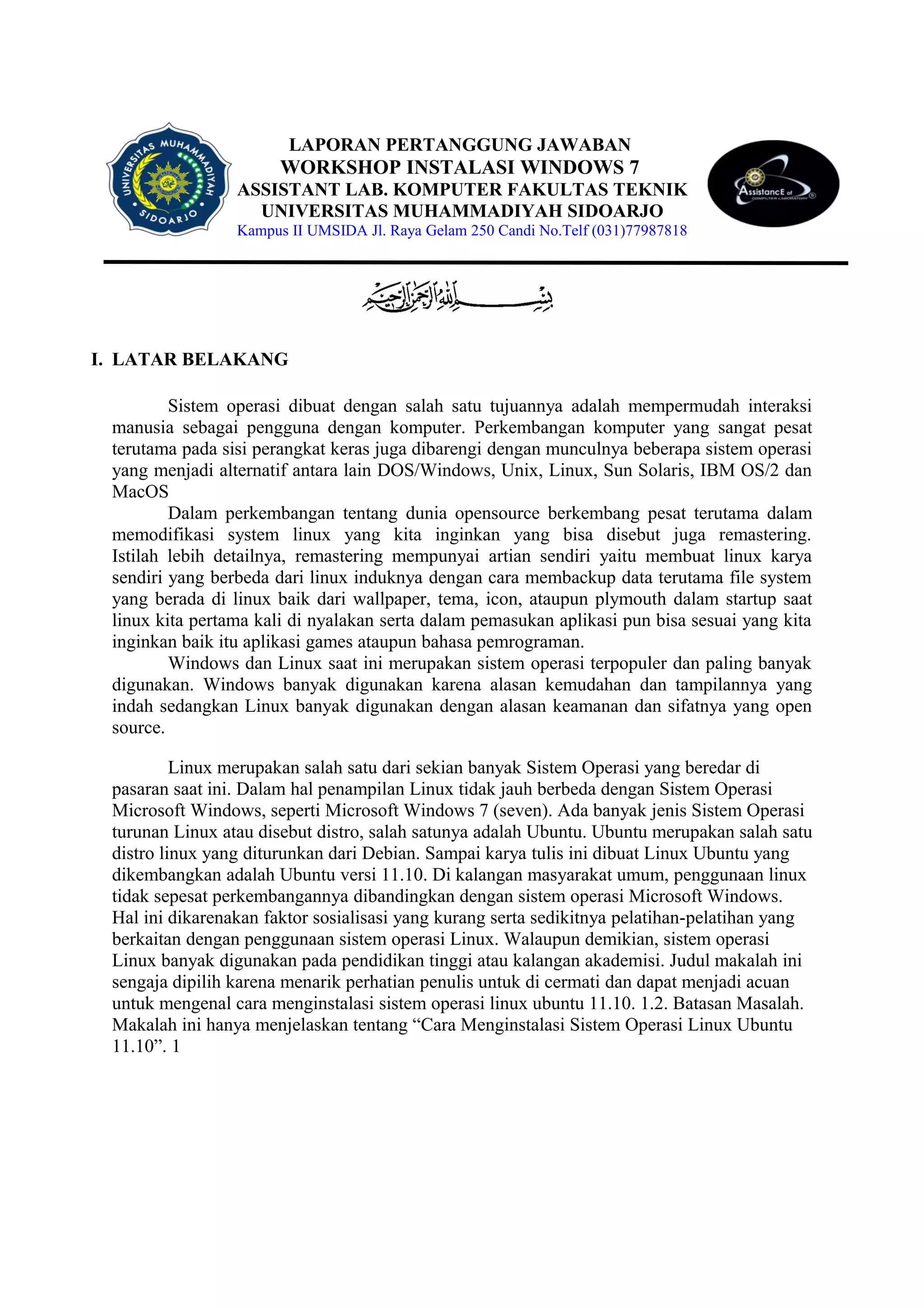 UNIVERSITAS MUHAMMADIYAH SIDOARJO

LAPORAN PERTANGGUNG JAWABAN
WORKSHOP INSTALASI WINDOWS 7
ASSISTANT LAB. KOMPUTER FAKULTAS TEKNIK
UNIVERSITAS MUHAMMADIYAH SIDOARJO
Kampus II UMSIDA Jl. Raya Gelam 250 Candi No.Telf (031)77987818

AssistancE of COMPUTER LABORATORY

بسم الله الرحمن الرحيم

I. LATAR BELAKANG

Sistem operasi dibuat dengan salah satu tujuannya adalah mempermudah interaksi manusia sebagai pengguna dengan komputer. Perkembangan komputer yang sangat pesat terutama pada sisi perangkat keras juga dibarengi dengan munculnya beberapa sistem operasi yang menjadi alternatif antara lain DOS/Windows, Unix, Linux, Sun Solaris, IBM OS/2 dan MacOS

Dalam perkembangan tentang dunia opensource berkembang pesat terutama dalam memodifikasi system linux yang kita inginkan yang bisa disebut juga remastering. Istilah lebih detailnya, remastering mempunyai artian sendiri yaitu membuat linux karya sendiri yang berbeda dari linux induknya dengan cara membackup data terutama file system yang berada di linux baik dari wallpaper, tema, icon, ataupun plymouth dalam startup saat linux kita pertama kali di nyalakan serta dalam pemasukan aplikasi pun bisa sesuai yang kita inginkan baik itu aplikasi games ataupun bahasa pemrograman.

Windows dan Linux saat ini merupakan sistem operasi terpopuler dan paling banyak digunakan. Windows banyak digunakan karena alasan kemudahan dan tampilannya yang indah sedangkan Linux banyak digunakan dengan alasan keamanan dan sifatnya yang open source.

Linux merupakan salah satu dari sekian banyak Sistem Operasi yang beredar di pasaran saat ini. Dalam hal penampilan Linux tidak jauh berbeda dengan Sistem Operasi Microsoft Windows, seperti Microsoft Windows 7 (seven). Ada banyak jenis Sistem Operasi turunan Linux atau disebut distro, salah satunya adalah Ubuntu. Ubuntu merupakan salah satu distro linux yang diturunkan dari Debian. Sampai karya tulis ini dibuat Linux Ubuntu yang dikembangkan adalah Ubuntu versi 11.10. Di kalangan masyarakat umum, penggunaan linux tidak sepesat perkembangannya dibandingkan dengan sistem operasi Microsoft Windows. Hal ini dikarenakan faktor sosialisasi yang kurang serta sedikitnya pelatihan-pelatihan yang berkaitan dengan penggunaan sistem operasi Linux. Walaupun demikian, sistem operasi Linux banyak digunakan pada pendidikan tinggi atau kalangan akademisi. Judul makalah ini sengaja dipilih karena menarik perhatian penulis untuk di cermati dan dapat menjadi acuan untuk mengenal cara menginstalasi sistem operasi linux ubuntu 11.10. 1.2. Batasan Masalah. Makalah ini hanya menjelaskan tentang “Cara Menginstalasi Sistem Operasi Linux Ubuntu 11.10”. 1